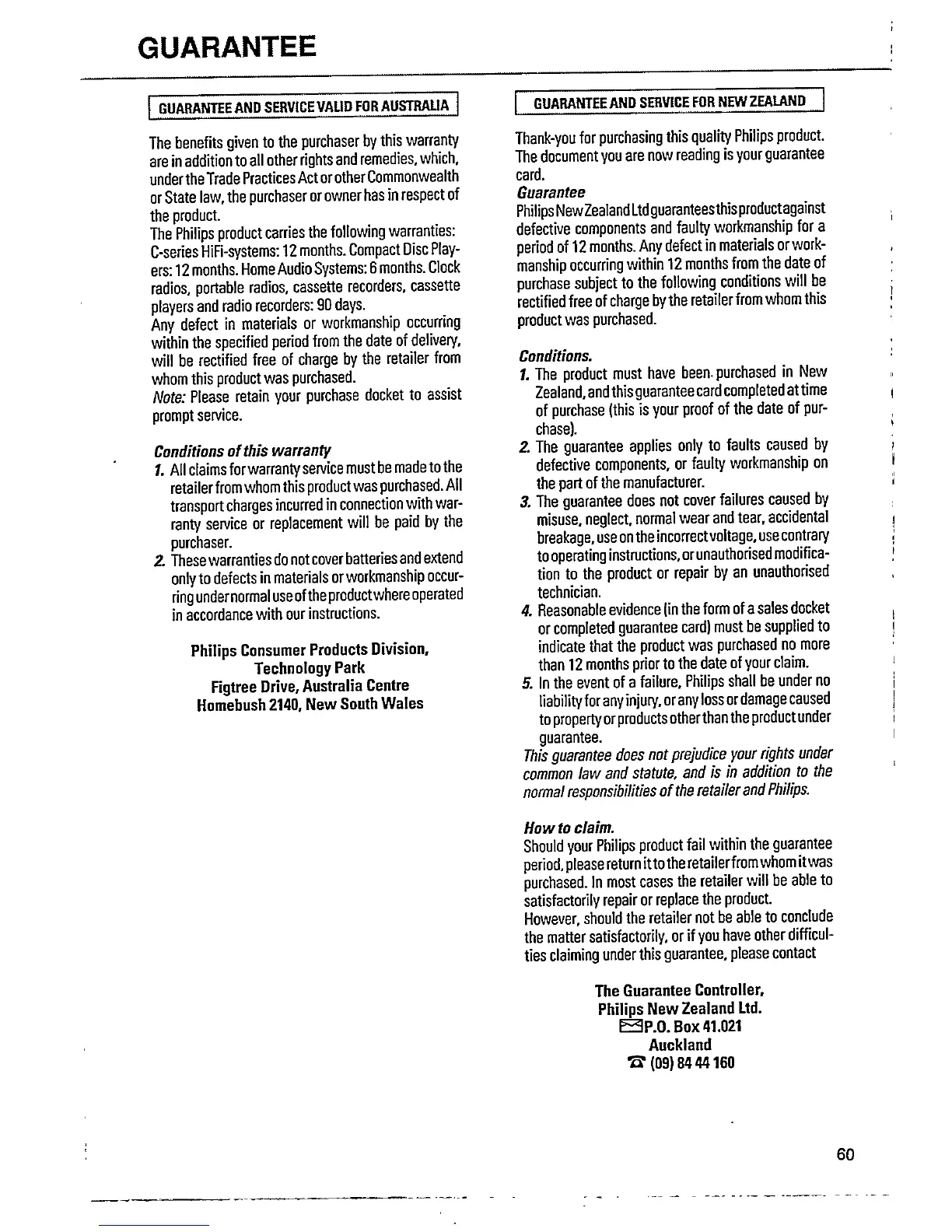 GUARANTEE

GUARANTEE AND SERVICE VALID FOR AUSTRALIA

The benefits given to the purchaser by this warranty are in addition to all other rights and remedies, which, under the Trade Practices Act or other Commonwealth or State law, the purchaser or owner has in respect of the product.
The Philips product carries the following warranties: C-series HiFi-systems: 12 months. Compact Disc Players: 12 months. Home Audio Systems: 6 months. Clock radios, portable radios, cassette recorders, cassette players and radio recorders: 90 days.
Any defect in materials or workmanship occurring within the specified period from the date of delivery, will be rectified free of charge by the retailer from whom this product was purchased.
Note: Please retain your purchase docket to assist prompt service.

Conditions of this warranty
1. All claims for warranty service must be made to the retailer from whom this product was purchased. All transport charges incurred in connection with warranty service or replacement will be paid by the purchaser.
2. These warranties do not cover batteries and extend only to defects in materials or workmanship occurring under normal use of the product where operated in accordance with our instructions.

Philips Consumer Products Division,
Technology Park
Figtree Drive, Australia Centre
Homebush 2140, New South Wales

GUARANTEE AND SERVICE FOR NEW ZEALAND

Thank-you for purchasing this quality Philips product. The document you are now reading is your guarantee card.
Guarantee
Philips New Zealand Ltd guarantees this product against defective components and faulty workmanship for a period of 12 months. Any defect in materials or workmanship occurring within 12 months from the date of purchase subject to the following conditions will be rectified free of charge by the retailer from whom this product was purchased.

Conditions.
1. The product must have been purchased in New Zealand, and this guarantee card completed at time of purchase (this is your proof of the date of purchase).
2. The guarantee applies only to faults caused by defective components, or faulty workmanship on the part of the manufacturer.
3. The guarantee does not cover failures caused by misuse, neglect, normal wear and tear, accidental breakage, use on the incorrect voltage, use contrary to operating instructions, or unauthorised modification to the product or repair by an unauthorised technician.
4. Reasonable evidence (in the form of a sales docket or completed guarantee card) must be supplied to indicate that the product was purchased no more than 12 months prior to the date of your claim.
5. In the event of a failure, Philips shall be under no liability for any injury, or any loss or damage caused to property or products other than the product under guarantee.
This guarantee does not prejudice your rights under common law and statute, and is in addition to the normal responsibilities of the retailer and Philips.

How to claim.
Should your Philips product fail within the guarantee period, please return it to the retailer from whom it was purchased. In most cases the retailer will be able to satisfactorily repair or replace the product.
However, should the retailer not be able to conclude the matter satisfactorily, or if you have other difficulties claiming under this guarantee, please contact

The Guarantee Controller,
Philips New Zealand Ltd.
P.O. Box 41.021
Auckland
(09) 84 44 160

60